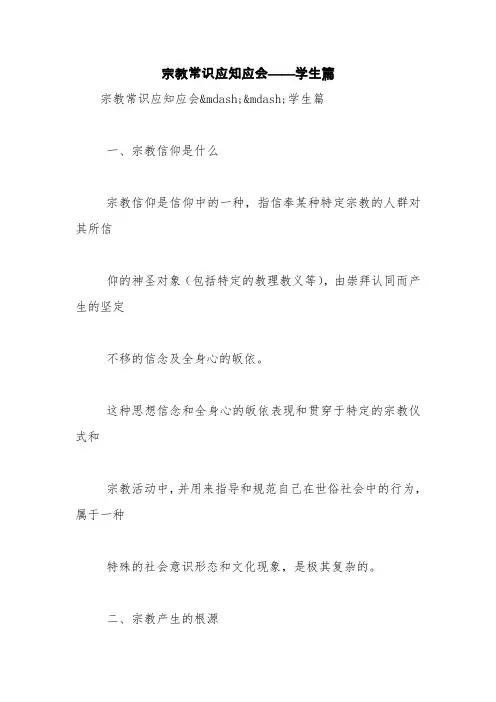 宗教常识应知应会——学生篇

宗教常识应知应会&mdash;&mdash;学生篇

一、宗教信仰是什么

宗教信仰是信仰中的一种，指信奉某种特定宗教的人群对其所信

仰的神圣对象（包括特定的教理教义等），由崇拜认同而产生的坚定

不移的信念及全身心的皈依。

这种思想信念和全身心的皈依表现和贯穿于特定的宗教仪式和

宗教活动中，并用来指导和规范自己在世俗社会中的行为，属于一种

特殊的社会意识形态和文化现象，是极其复杂的。

二、宗教产生的根源